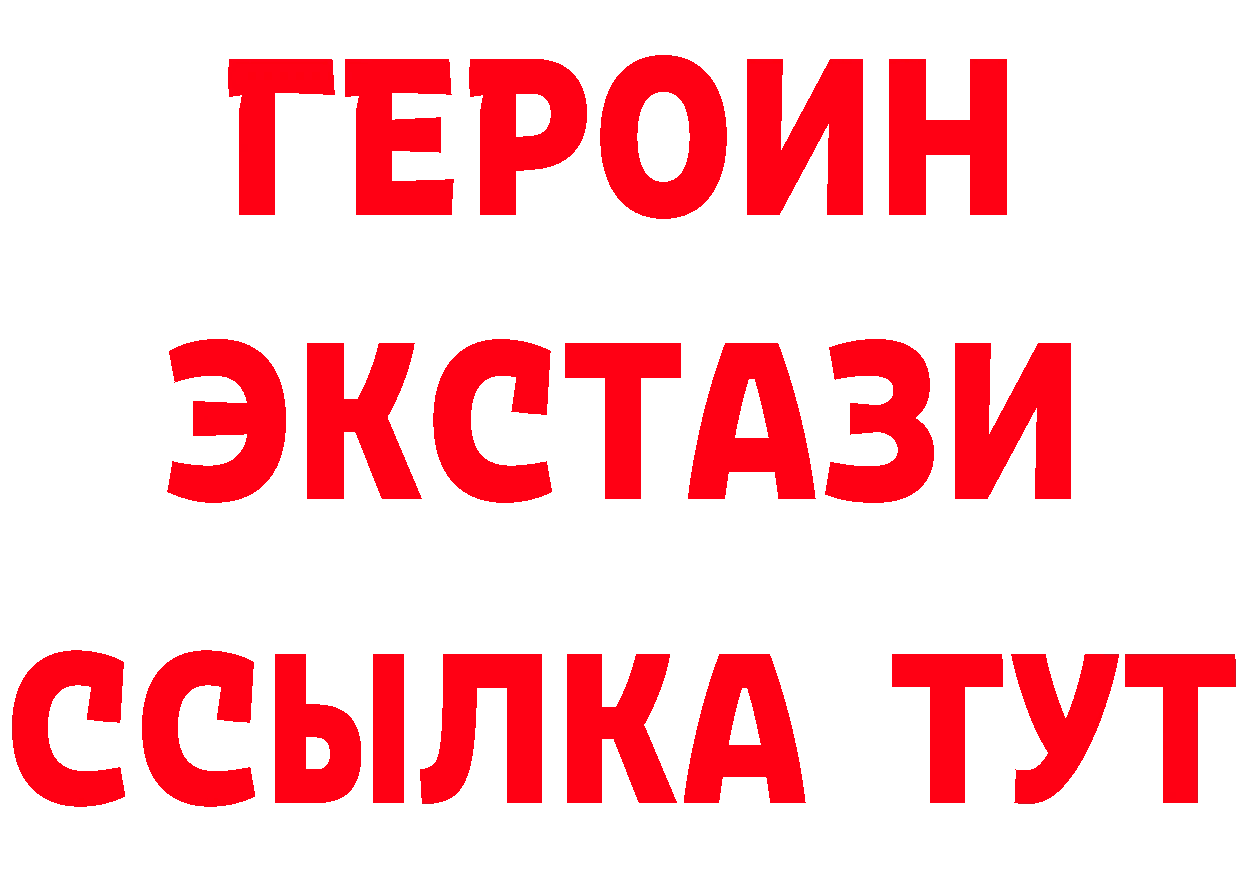 ГЕРОИН
ЭКСТАЗИ
ССЫЛКА ТУТ